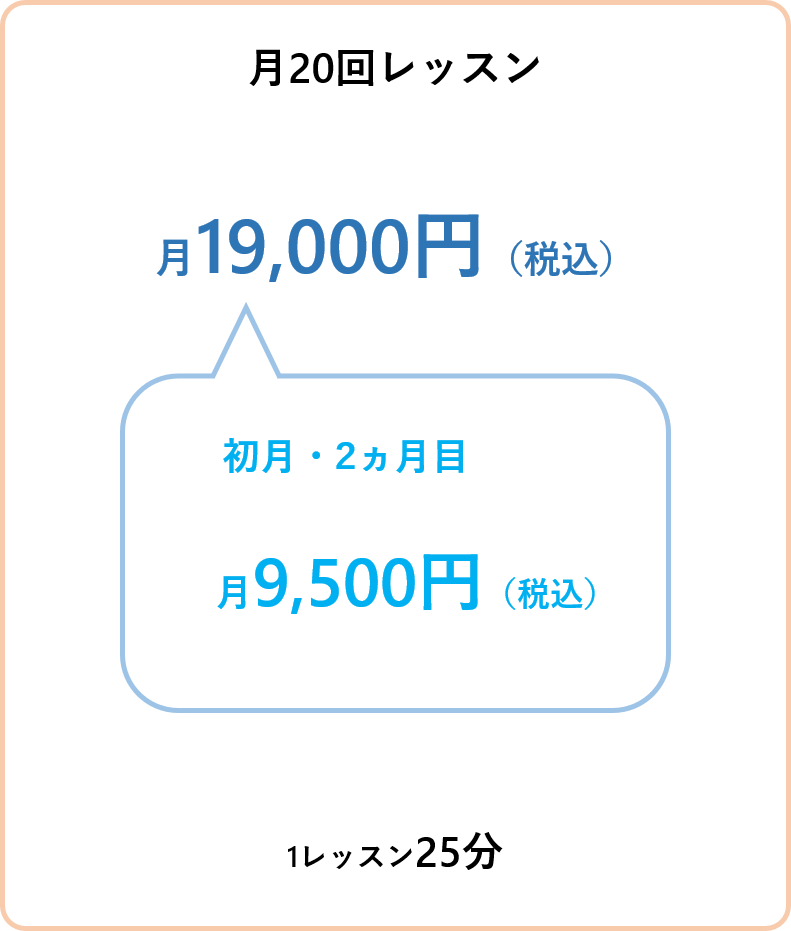 月20回レッスン

月19,000円（税込）

初月・2ヵ月目

月9,500円（税込）

1レッスン25分